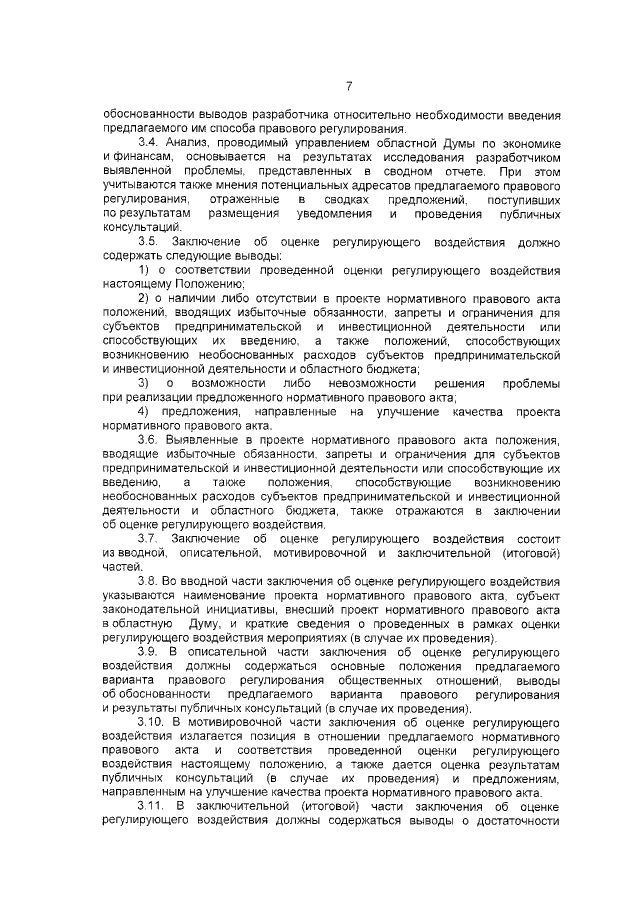 7

обоснованности выводов разработчика относительно необходимости введения предлагаемого им способа правового регулирования.

3.4. Анализ, проводимый управлением областной Думы по экономике и финансам, основывается на результатах исследования разработчиком выявленной проблемы, представленных в сводном отчете. При этом учитываются также мнения потенциальных адресатов предлагаемого правового регулирования, отраженные в сводках предложений, поступивших по результатам размещения уведомления и проведения публичных консультаций.

3.5. Заключение об оценке регулирующего воздействия должно содержать следующие выводы:

1) о соответствии проведенной оценки регулирующего воздействия настоящему Положению;

2) о наличии либо отсутствии в проекте нормативного правового акта положений, вводящих избыточные обязанности, запреты и ограничения для субъектов предпринимательской и инвестиционной деятельности или способствующих их введению, а также положений, способствующих возникновению необоснованных расходов субъектов предпринимательской и инвестиционной деятельности и областного бюджета;

3) о возможности либо невозможности решения проблемы при реализации предложенного нормативного правового акта;

4) предложения, направленные на улучшение качества проекта нормативного правового акта.

3.6. Выявленные в проекте нормативного правового акта положения, вводящие избыточные обязанности, запреты и ограничения для субъектов предпринимательской и инвестиционной деятельности или способствующие их введению, а также положения, способствующие возникновению необоснованных расходов субъектов предпринимательской и инвестиционной деятельности и областного бюджета, также отражаются в заключении об оценке регулирующего воздействия.

3.7. Заключение об оценке регулирующего воздействия состоит из вводной, описательной, мотивировочной и заключительной (итоговой) частей.

3.8. Во вводной части заключения об оценке регулирующего воздействия указываются наименование проекта нормативного правового акта, субъект законодательной инициативы, внесший проект нормативного правового акта в областную Думу, и краткие сведения о проведенных в рамках оценки регулирующего воздействия мероприятиях (в случае их проведения).

3.9. В описательной части заключения об оценке регулирующего воздействия должны содержаться основные положения предлагаемого варианта правового регулирования общественных отношений, выводы об обоснованности предлагаемого варианта правового регулирования и результаты публичных консультаций (в случае их проведения).

3.10. В мотивировочной части заключения об оценке регулирующего воздействия излагается позиция в отношении предлагаемого нормативного правового акта и соответствия проведенной оценки регулирующего воздействия настоящему положению, а также дается оценка результатам публичных консультаций (в случае их проведения) и предложениям, направленным на улучшение качества проекта нормативного правового акта.

3.11. В заключительной (итоговой) части заключения об оценке регулирующего воздействия должны содержаться выводы о достаточности